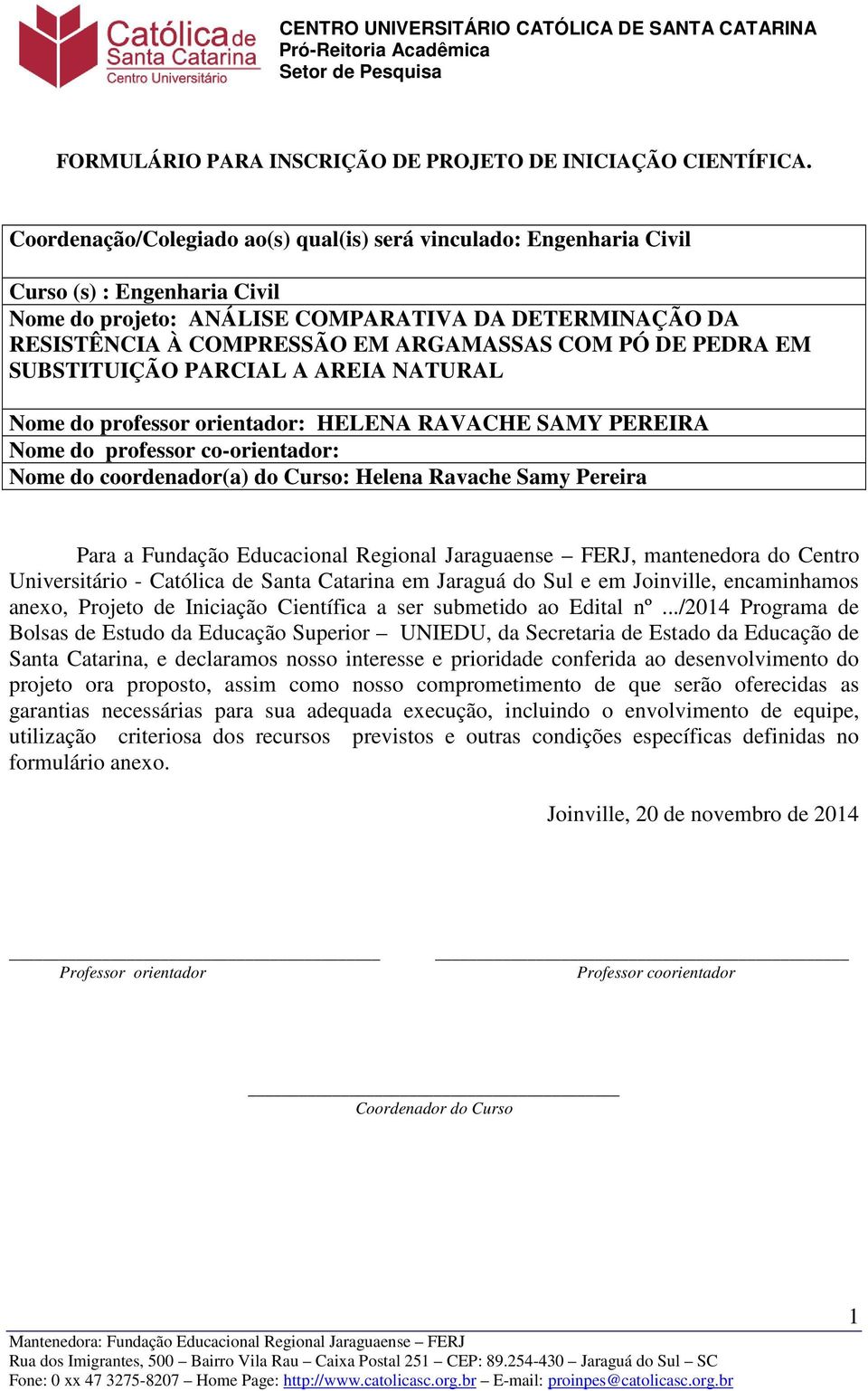 Católica de Santa Catarina
Centro Universitário

CENTRO UNIVERSITÁRIO CATÓLICA DE SANTA CATARINA
Pró-Reitoria Acadêmica
Setor de Pesquisa

FORMULÁRIO PARA INSCRIÇÃO DE PROJETO DE INICIAÇÃO CIENTÍFICA.

Coordenação/Colegiado ao(s) qual(is) será vinculado: Engenharia Civil

Curso (s) : Engenharia Civil
Nome do projeto: ANÁLISE COMPARATIVA DA DETERMINAÇÃO DA RESISTÊNCIA À COMPRESSÃO EM ARGAMASSAS COM PÓ DE PEDRA EM SUBSTITUIÇÃO PARCIAL A AREIA NATURAL

Nome do professor orientador: HELENA RAVACHE SAMY PEREIRA
Nome do professor co-orientador:
Nome do coordenador(a) do Curso: Helena Ravache Samy Pereira

Para a Fundação Educacional Regional Jaraguaense – FERJ, mantenedora do Centro Universitário - Católica de Santa Catarina em Jaraguá do Sul e em Joinville, encaminhamos anexo, Projeto de Iniciação Científica a ser submetido ao Edital nº .../2014 Programa de Bolsas de Estudo da Educação Superior – UNIEDU, da Secretaria de Estado da Educação de Santa Catarina, e declaramos nosso interesse e prioridade conferida ao desenvolvimento do projeto ora proposto, assim como nosso comprometimento de que serão oferecidas as garantias necessárias para sua adequada execução, incluindo o envolvimento de equipe, utilização criteriosa dos recursos previstos e outras condições específicas definidas no formulário anexo.

Joinville, 20 de novembro de 2014

Professor orientador

Professor coorientador

Coordenador do Curso

1

Mantenedora: Fundação Educacional Regional Jaraguaense – FERJ
Rua dos Imigrantes, 500 – Bairro Vila Rau – Caixa Postal 251 – CEP: 89.254-430 – Jaraguá do Sul – SC
Fone: 0 xx 47 3275-8207 – Home Page: http://www.catolicasc.org.br – E-mail: proinpes@catolicasc.org.br